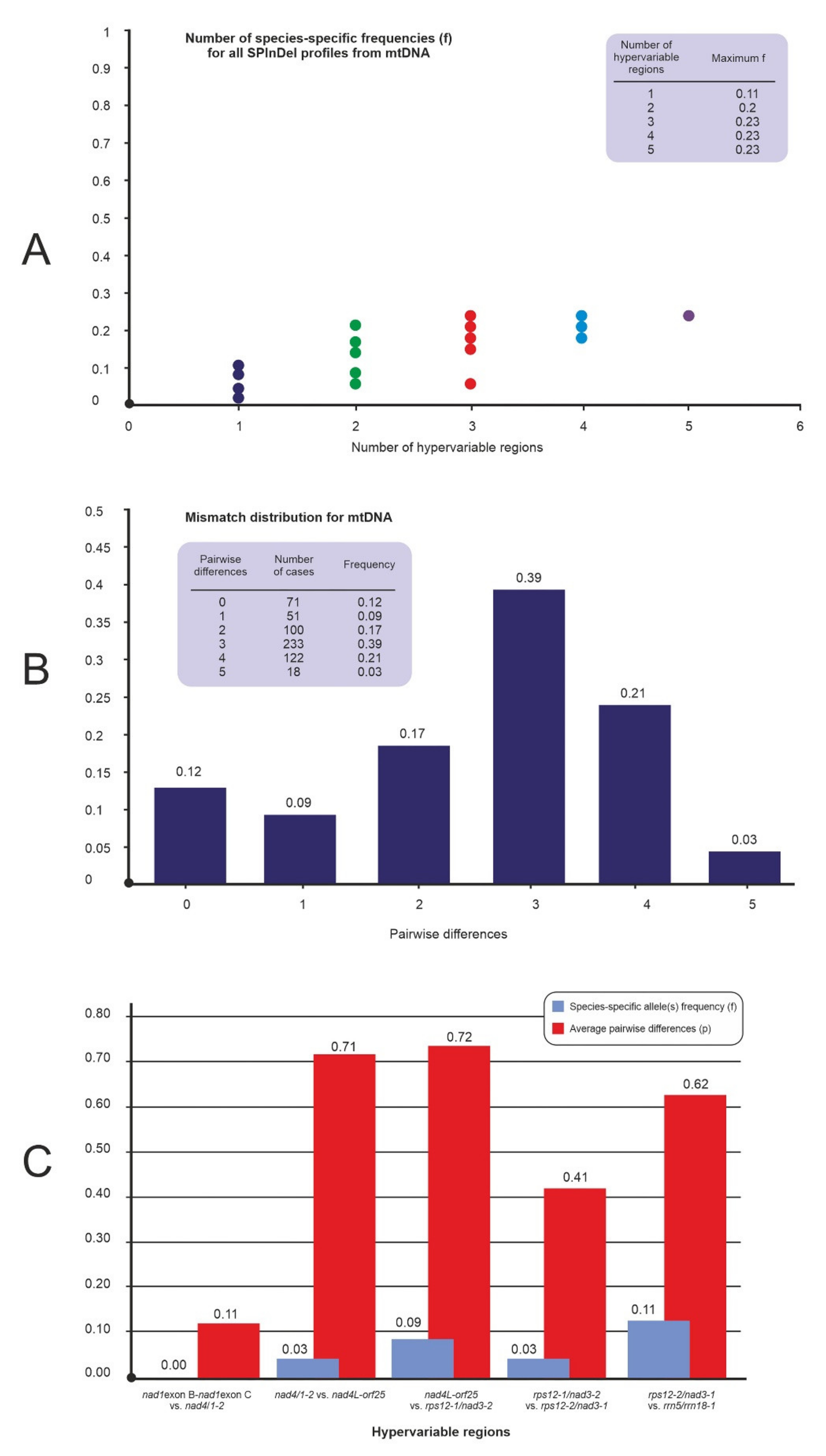 A

Number of species-specific frequencies (f) for all SPInDel profiles from mtDNA

| Number of hypervariable regions | Maximum f |
|---|---|
| 1 | 0.11 |
| 2 | 0.2 |
| 3 | 0.23 |
| 4 | 0.23 |
| 5 | 0.23 |

1
0.9
0.8
0.7
0.6
0.5
0.4
0.3
0.2
0.1
0

0 1 2 3 4 5 6

Number of hypervariable regions

B

Mismatch distribution for mtDNA

| Pairwise differences | Number of cases | Frequency |
|---|---|---|
| 0 | 71 | 0.12 |
| 1 | 51 | 0.09 |
| 2 | 100 | 0.17 |
| 3 | 233 | 0.39 |
| 4 | 122 | 0.21 |
| 5 | 18 | 0.03 |

0.5
0.45
0.4
0.35
0.3
0.25
0.2
0.15
0.1
0.05
0

0.12 0.09 0.17 0.39 0.21 0.03

0 1 2 3 4 5

Pairwise differences

C

Species-specific allele(s) frequency (f)
Average pairwise differences (p)

0.80
0.70
0.60
0.50
0.40
0.30
0.20
0.10
0.00

0.00 0.11 0.03 0.71 0.09 0.72 0.03 0.41 0.11 0.62

nad1exon B-nad1exon C vs. nad4/1-2
nad4/1-2 vs. nad4L-orf25
nad4L-orf25 vs. rps12-1/nad3-2
rps12-1/nad3-2 vs. rps12-2/nad3-1
rps12-2/nad3-1 vs. rrn5/rrn18-1

Hypervariable regions